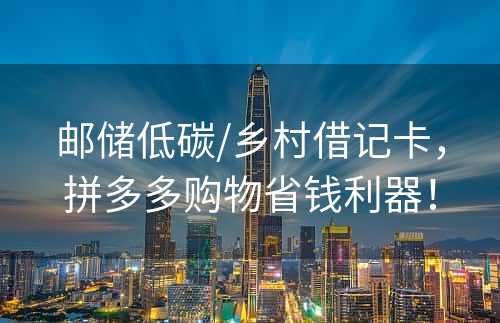 邮储低碳/乡村借记卡，拼多多购物省钱利器！